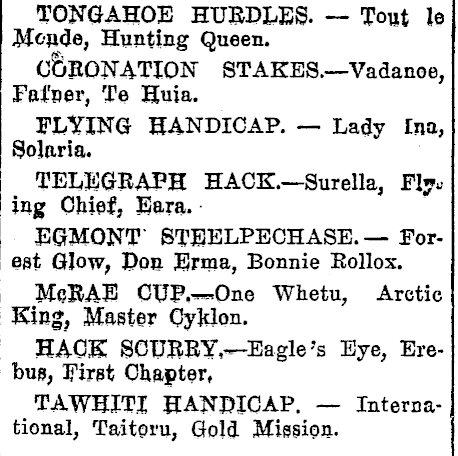 TONGAHOE HURDLES. — Tout le Monde, Hunting Queen.

CORONATION STAKES.—Vadanoe, Fafner, Te Huia.

FLYING HANDICAP. — Lady Ina, Solaria.

TELEGRAPH HACK.—Surella, Flying Chief, Eara.

EGMONT STEELPECHASE. — Forest Glow, Don Erma, Bonnie Rollox.

McRAE CUP.—One Whetu, Arctic King, Master Cyklon.

HACK SCURRY.—Eagle's Eye, Erebus, First Chapter.

TAWHITI HANDICAP. — International, Taitoru, Gold Mission.